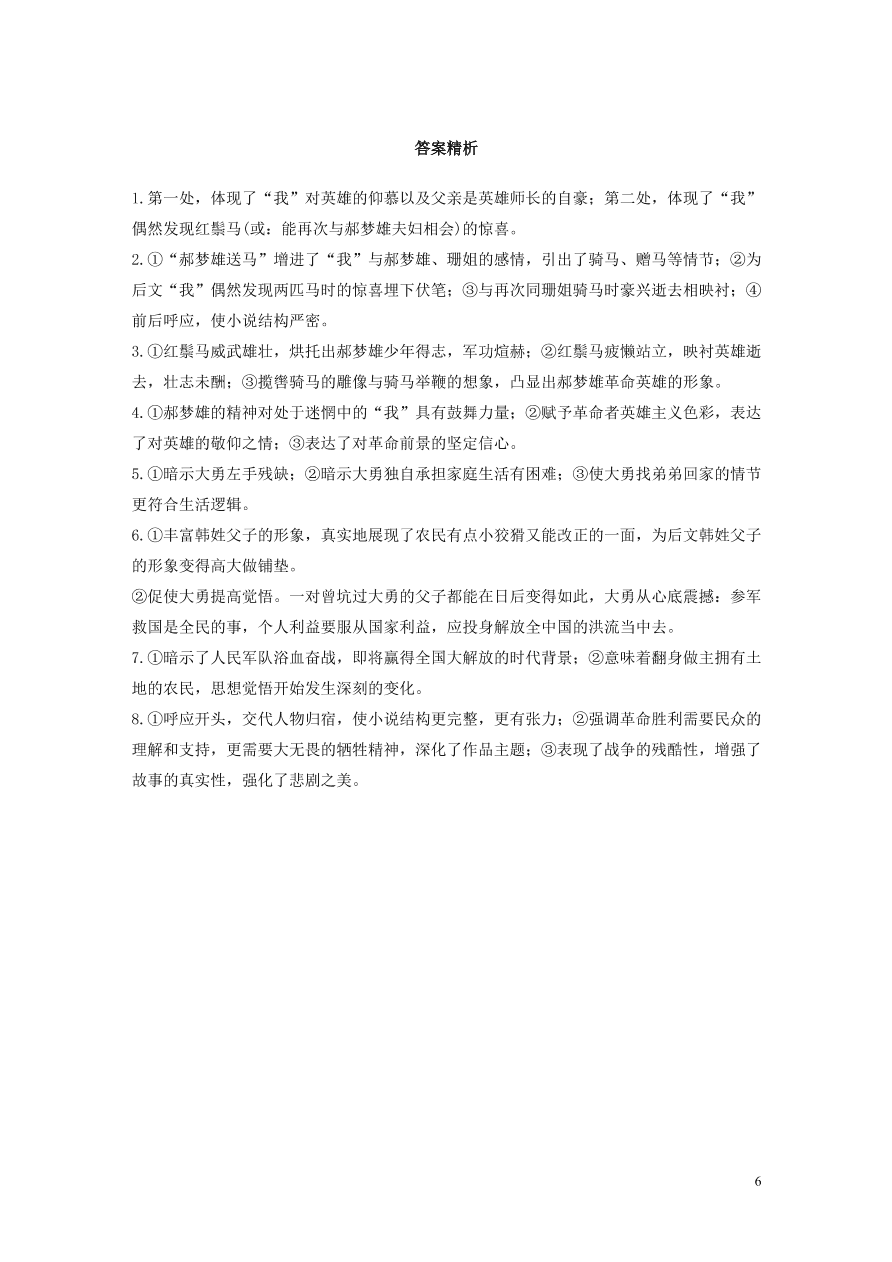 答案精析

1.第一处，体现了“我”对英雄的仰慕以及父亲是英雄师长的自豪；第二处，体现了“我”偶然发现红鬃马(或：能再次与郝梦雄夫妇相会)的惊喜。

2.①“郝梦雄送马”增进了“我”与郝梦雄、珊姐的感情，引出了骑马、赠马等情节；②为后文“我”偶然发现两匹马时的惊喜埋下伏笔；③与再次同珊姐骑马时豪兴逝去相映衬；④前后呼应，使小说结构严密。

3.①红鬃马威武雄壮，烘托出郝梦雄少年得志，军功煊赫；②红鬃马疲懒站立，映衬英雄逝去，壮志未酬；③揽辔骑马的雕像与骑马举鞭的想象，凸显出郝梦雄革命英雄的形象。

4.①郝梦雄的精神对处于迷惘中的“我”具有鼓舞力量；②赋予革命者英雄主义色彩，表达了对英雄的敬仰之情；③表达了对革命前景的坚定信心。

5.①暗示大勇左手残缺；②暗示大勇独自承担家庭生活有困难；③使大勇找弟弟回家的情节更符合生活逻辑。

6.①丰富韩姓父子的形象，真实地展现了农民有点小狡猾又能改正的一面，为后文韩姓父子的形象变得高大做铺垫。

②促使大勇提高觉悟。一对曾坑过大勇的父子都能在日后变得如此，大勇从心底震撼：参军救国是全民的事，个人利益要服从国家利益，应投身解放全中国的洪流当中去。

7.①暗示了人民军队浴血奋战，即将赢得全国大解放的时代背景；②意味着翻身做主拥有土地的农民，思想觉悟开始发生深刻的变化。

8.①呼应开头，交代人物归宿，使小说结构更完整，更有张力；②强调革命胜利需要民众的理解和支持，更需要大无畏的牺牲精神，深化了作品主题；③表现了战争的残酷性，增强了故事的真实性，强化了悲剧之美。

6